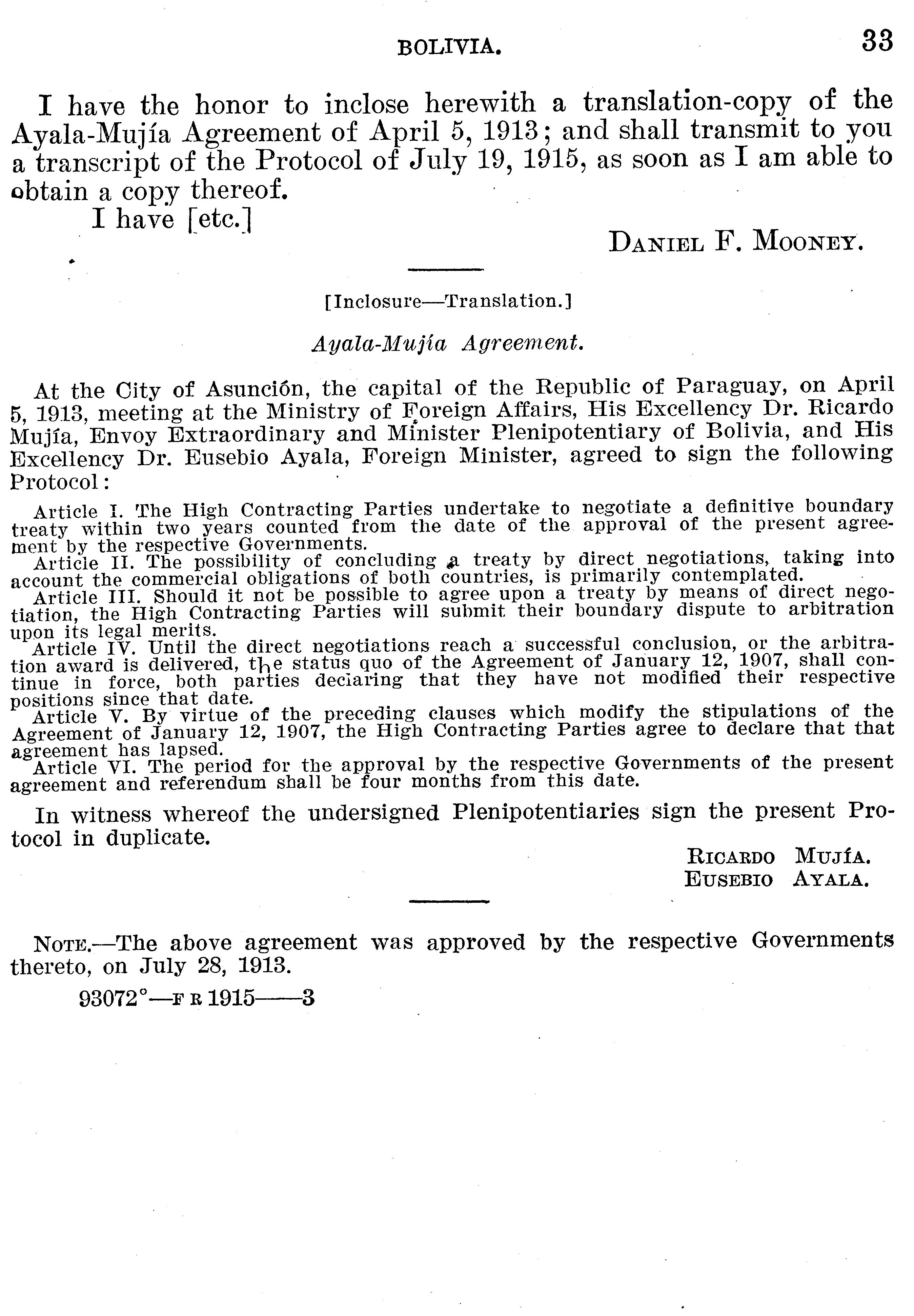 BOLIVIA. 33

I have the honor to inclose herewith a translation-copy of the Ayala-Mujía Agreement of April 5, 1913; and shall transmit to you a transcript of the Protocol of July 19, 1915, as soon as I am able to obtain a copy thereof.

I have [etc.]

DANIEL F. MOONEY.

[Inclosure—Translation.]

Ayala-Mujía Agreement.

At the City of Asunción, the capital of the Republic of Paraguay, on April 5, 1913, meeting at the Ministry of Foreign Affairs, His Excellency Dr. Ricardo Mujía, Envoy Extraordinary and Minister Plenipotentiary of Bolivia, and His Excellency Dr. Eusebio Ayala, Foreign Minister, agreed to sign the following Protocol:

Article I. The High Contracting Parties undertake to negotiate a definitive boundary treaty within two years counted from the date of the approval of the present agreement by the respective Governments.

Article II. The possibility of concluding a treaty by direct negotiations, taking into account the commercial obligations of both countries, is primarily contemplated.

Article III. Should it not be possible to agree upon a treaty by means of direct negotiation, the High Contracting Parties will submit their boundary dispute to arbitration upon its legal merits.

Article IV. Until the direct negotiations reach a successful conclusion, or the arbitration award is delivered, the status quo of the Agreement of January 12, 1907, shall continue in force, both parties declaring that they have not modified their respective positions since that date.

Article V. By virtue of the preceding clauses which modify the stipulations of the Agreement of January 12, 1907, the High Contracting Parties agree to declare that that agreement has lapsed.

Article VI. The period for the approval by the respective Governments of the present agreement and referendum shall be four months from this date.

In witness whereof the undersigned Plenipotentiaries sign the present Protocol in duplicate.

RICARDO MUJÍA.
EUSEBIO AYALA.

NOTE.—The above agreement was approved by the respective Governments thereto, on July 28, 1913.

93072°—F R 1915——3